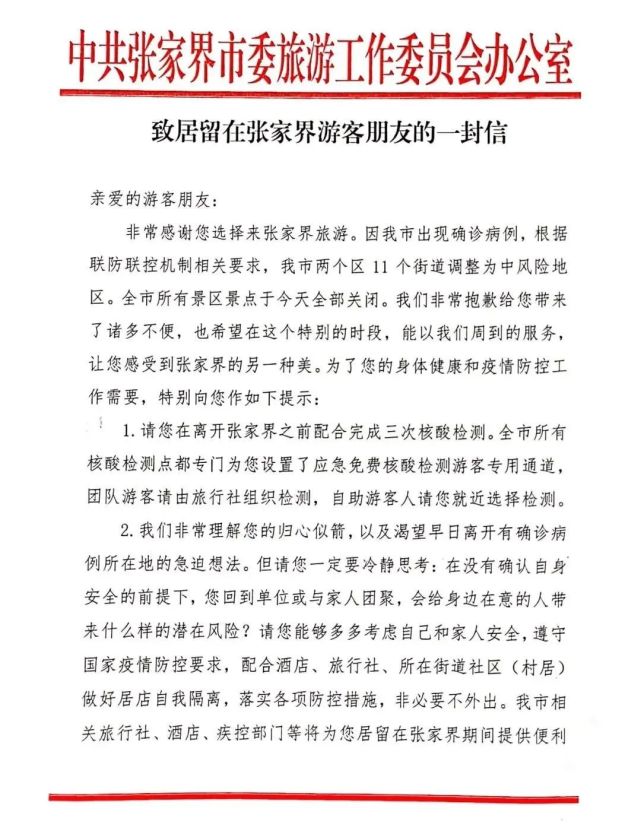 中共张家界市委旅游工作委员会办公室

致居留在张家界游客朋友的一封信

亲爱的游客朋友：

非常感谢您选择来张家界旅游。因我市出现确诊病例，根据联防联控机制相关要求，我市两个区 11 个街道调整为中风险地区。全市所有景区景点于今天全部关闭。我们非常抱歉给您带来了诸多不便，也希望在这个特别的时段，能以我们周到的服务，让您感受到张家界的另一种美。为了您的身体健康和疫情防控工作需要，特别向您作如下提示：

1. 请您在离开张家界之前配合完成三次核酸检测。全市所有核酸检测点都专门为您设置了应急免费核酸检测游客专用通道，团队游客请由旅行社组织检测，自助游客人请您就近选择检测。

2. 我们非常理解您的归心似箭，以及渴望早日离开有确诊病例所在地的急迫想法。但请您一定要冷静思考：在没有确认自身安全的前提下，您回到单位或与家人团聚，会给身边在意的人带来什么样的潜在风险？请您能够多多考虑自己和家人安全，遵守国家疫情防控要求，配合酒店、旅行社、所在街道社区（村居）做好居店自我隔离，落实各项防控措施，非必要不外出。我市相关旅行社、酒店、疾控部门等将为您居留在张家界期间提供便利